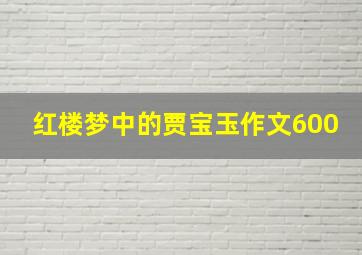 红楼梦中的贾宝玉作文600